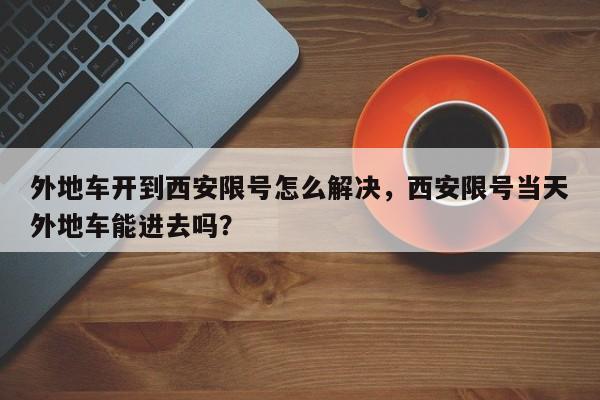 外地车开到西安限号怎么解决，西安限号当天外地车能进去吗?